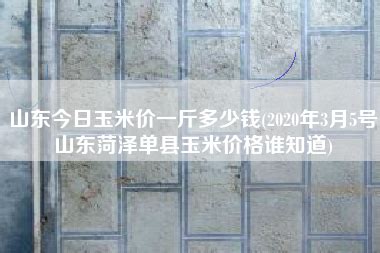 山东今日玉米价一斤多少钱(2020年3月5号山东菏泽单县玉米价格谁知道)